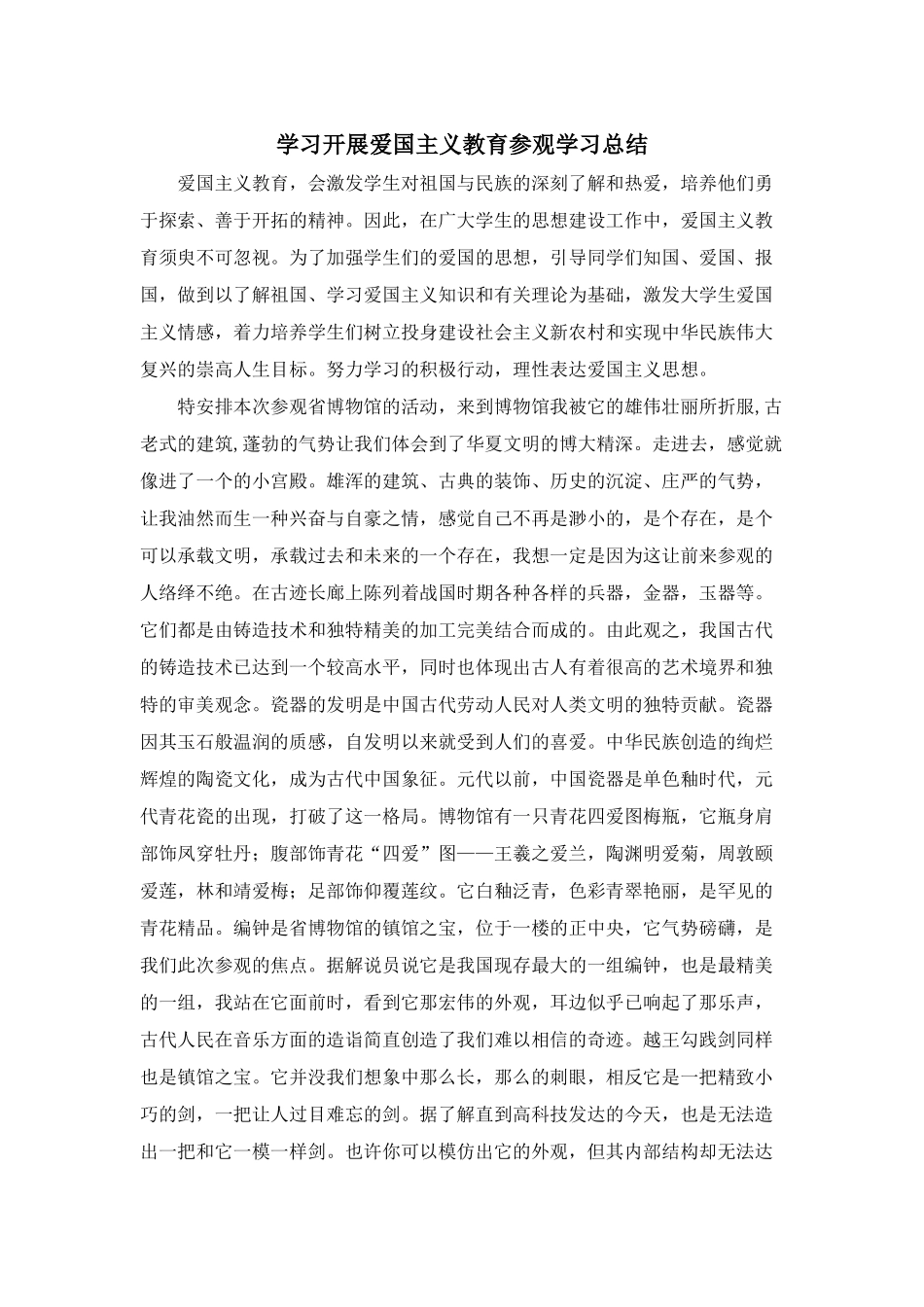 学习开展爱国主义教育参观学习总结

爱国主义教育，会激发学生对祖国与民族的深刻了解和热爱，培养他们勇于探索、善于开拓的精神。因此，在广大学生的思想建设工作中，爱国主义教育须臾不可忽视。为了加强学生们的爱国的思想，引导同学们知国、爱国、报国，做到以了解祖国、学习爱国主义知识和有关理论为基础，激发大学生爱国主义情感，着力培养学生们树立投身建设社会主义新农村和实现中华民族伟大复兴的崇高人生目标。努力学习的积极行动，理性表达爱国主义思想。

特安排本次参观省博物馆的活动，来到博物馆我被它的雄伟壮丽所折服,古老式的建筑,蓬勃的气势让我们体会到了华夏文明的博大精深。走进去，感觉就像进了一个的小宫殿。雄浑的建筑、古典的装饰、历史的沉淀、庄严的气势，让我油然而生一种兴奋与自豪之情，感觉自己不再是渺小的，是个存在，是个可以承载文明，承载过去和未来的一个存在，我想一定是因为这让前来参观的人络绎不绝。在古迹长廊上陈列着战国时期各种各样的兵器，金器，玉器等。它们都是由铸造技术和独特精美的加工完美结合而成的。由此观之，我国古代的铸造技术已达到一个较高水平，同时也体现出古人有着很高的艺术境界和独特的审美观念。瓷器的发明是中国古代劳动人民对人类文明的独特贡献。瓷器因其玉石般温润的质感，自发明以来就受到人们的喜爱。中华民族创造的绚烂辉煌的陶瓷文化，成为古代中国象征。元代以前，中国瓷器是单色釉时代，元代青花瓷的出现，打破了这一格局。博物馆有一只青花四爱图梅瓶，它瓶身肩部饰凤穿牡丹；腹部饰青花“四爱”图——王羲之爱兰，陶渊明爱菊，周敦颐爱莲，林和靖爱梅；足部饰仰覆莲纹。它白釉泛青，色彩青翠艳丽，是罕见的青花精品。编钟是省博物馆的镇馆之宝，位于一楼的正中央，它气势磅礴，是我们此次参观的焦点。据解说员说它是我国现存最大的一组编钟，也是最精美的一组，我站在它面前时，看到它那宏伟的外观，耳边似乎已响起了那乐声，古代人民在音乐方面的造诣简直创造了我们难以相信的奇迹。越王勾践剑同样也是镇馆之宝。它并没我们想象中那么长，那么的刺眼，相反它是一把精致小巧的剑，一把让人过目难忘的剑。据了解直到高科技发达的今天，也是无法造出一把和它一模一样剑。也许你可以模仿出它的外观，但其内部结构却无法达